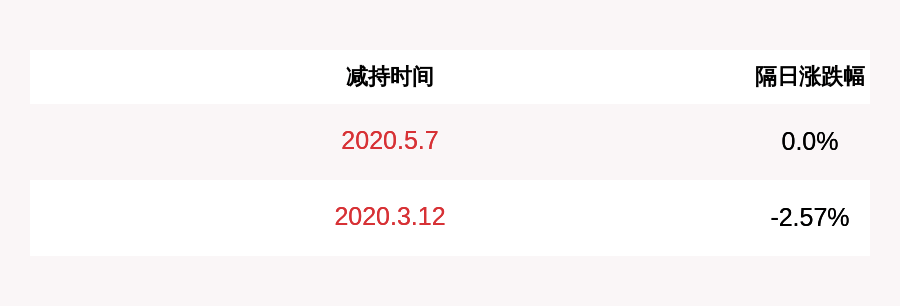 | 减持时间 | 隔日涨跌幅 |
|---|---|
| 2020.5.7 | 0.0% |
| 2020.3.12 | -2.57% |